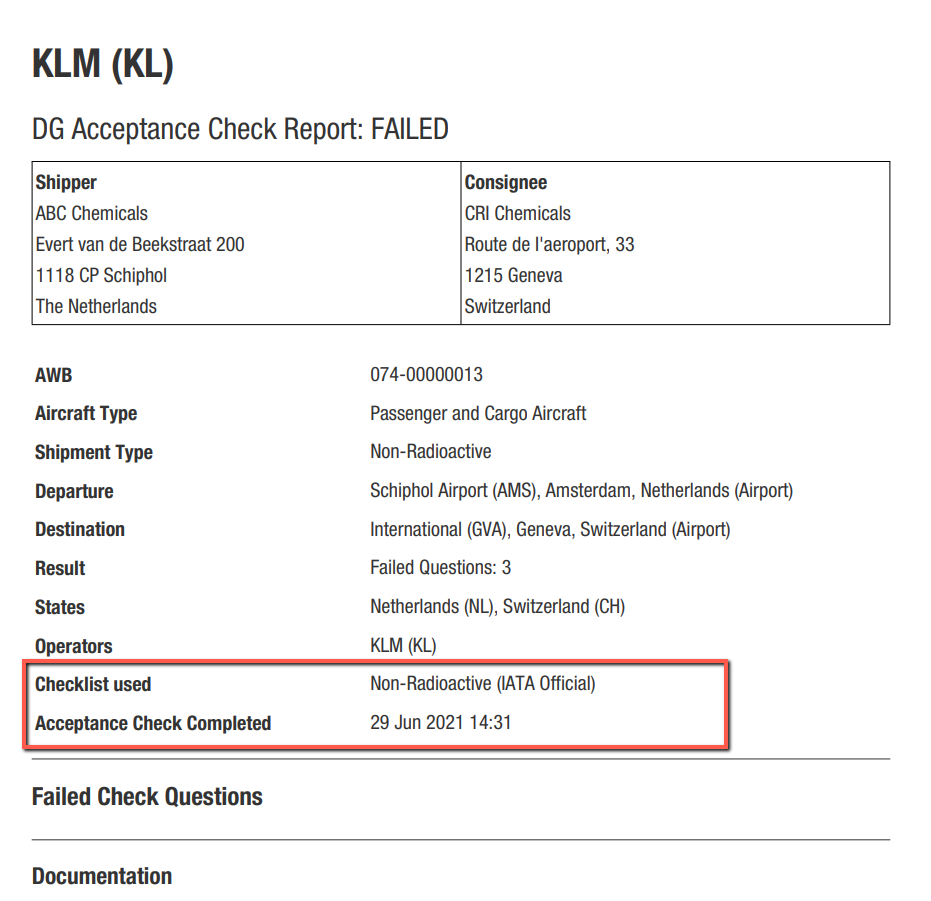 KLM (KL)

DG Acceptance Check Report: FAILED

| Shipper | Consignee |
|---|---|
| ABC Chemicals | CRI Chemicals |
| Evert van de Beekstraat 200 | Route de l'aeroport, 33 |
| 1118 CP Schiphol | 1215 Geneva |
| The Netherlands | Switzerland |

| | |
|---|---|
| AWB | 074-00000013 |
| Aircraft Type | Passenger and Cargo Aircraft |
| Shipment Type | Non-Radioactive |
| Departure | Schiphol Airport (AMS), Amsterdam, Netherlands (Airport) |
| Destination | International (GVA), Geneva, Switzerland (Airport) |
| Result | Failed Questions: 3 |
| States | Netherlands (NL), Switzerland (CH) |
| Operators | KLM (KL) |
| Checklist used | Non-Radioactive (IATA Official) |
| Acceptance Check Completed | 29 Jun 2021 14:31 |

Failed Check Questions

Documentation